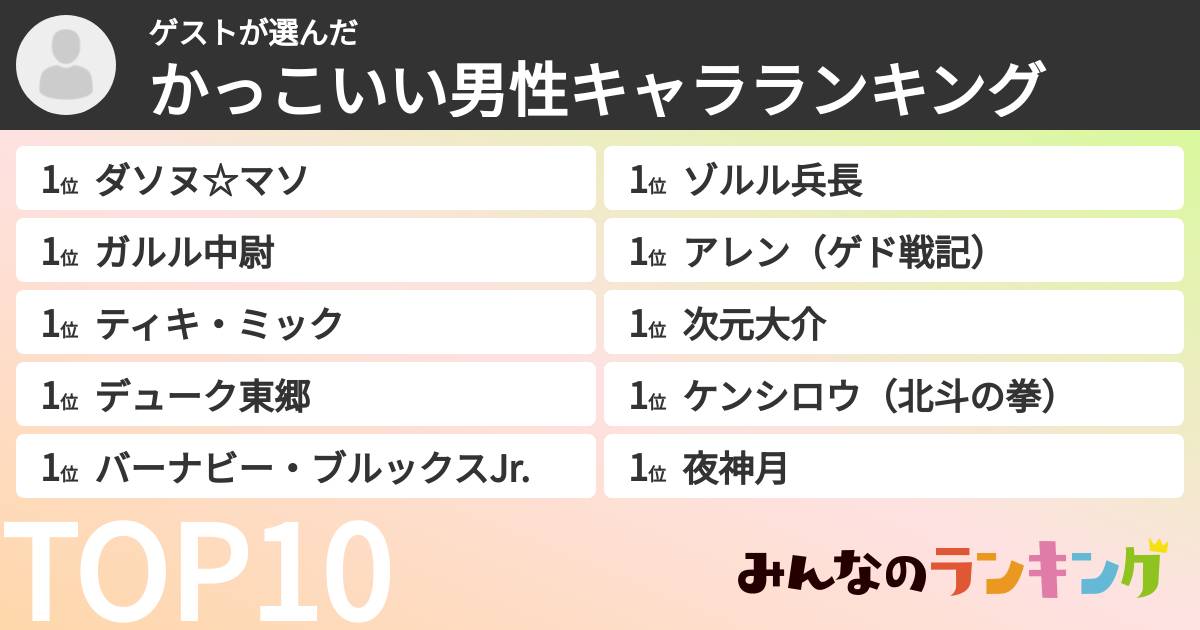 ゲストが選んだ
かっこいい男性キャラランキング

1位 ダソヌ☆マソ

1位 ガルル中尉

1位 ティキ・ミック

1位 デューク東郷

1位 バーナビー・ブルックスJr.

1位 ゾルル兵長

1位 アレン（ゲド戦記）

1位 次元大介

1位 ケンシロウ（北斗の拳）

1位 夜神月

TOP10

みんなのランキング